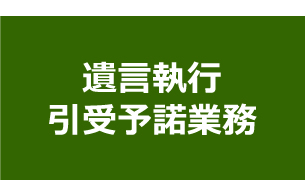 遺言執行
引受予諾業務